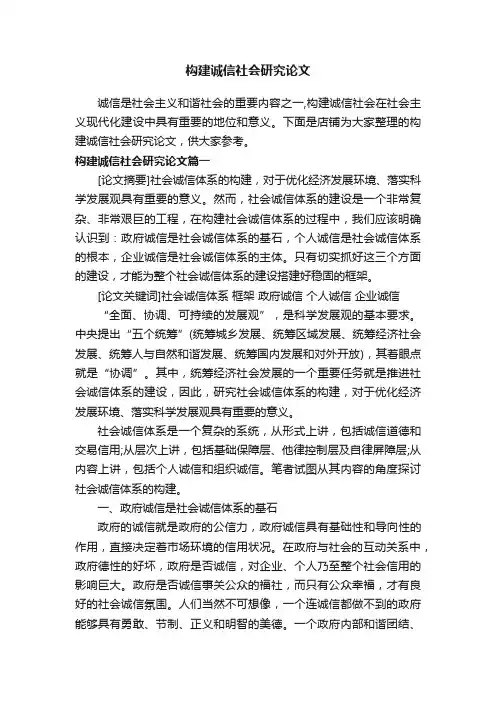 构建诚信社会研究论文

诚信是社会主义和谐社会的重要内容之一,构建诚信社会在社会主义现代化建设中具有重要的地位和意义。下面是店铺为大家整理的构建诚信社会研究论文，供大家参考。

构建诚信社会研究论文篇一

[论文摘要]社会诚信体系的构建，对于优化经济发展环境、落实科学发展观具有重要的意义。然而，社会诚信体系的建设是一个非常复杂、非常艰巨的工程，在构建社会诚信体系的过程中，我们应该明确认识到：政府诚信是社会诚信体系的基石，个人诚信是社会诚信体系的根本，企业诚信是社会诚信体系的主体。只有切实抓好这三个方面的建设，才能为整个社会诚信体系的建设搭建好稳固的框架。

[论文关键词]社会诚信体系 框架 政府诚信 个人诚信 企业诚信

“全面、协调、可持续的发展观”，是科学发展观的基本要求。中央提出“五个统筹”(统筹城乡发展、统筹区域发展、统筹经济社会发展、统筹人与自然和谐发展、统筹国内发展和对外开放)，其着眼点就是“协调”。其中，统筹经济社会发展的一个重要任务就是推进社会诚信体系的建设，因此，研究社会诚信体系的构建，对于优化经济发展环境、落实科学发展观具有重要的意义。

社会诚信体系是一个复杂的系统，从形式上讲，包括诚信道德和交易信用;从层次上讲，包括基础保障层、他律控制层及自律屏障层;从内容上讲，包括个人诚信和组织诚信。笔者试图从其内容的角度探讨社会诚信体系的构建。

一、政府诚信是社会诚信体系的基石

政府的诚信就是政府的公信力，政府诚信具有基础性和导向性的作用，直接决定着市场环境的信用状况。在政府与社会的互动关系中，政府德性的好坏，政府是否诚信，对企业、个人乃至整个社会信用的影响巨大。政府是否诚信事关公众的福祉，而只有公众幸福，才有良好的社会诚信氛围。人们当然不可想像，一个连诚信都做不到的政府能够具有勇敢、节制、正义和明智的美德。一个政府内部和谐团结、